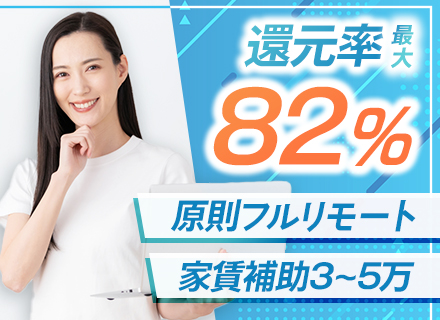 還元率 最大

82%

原則フルリモート

家賃補助3~5万